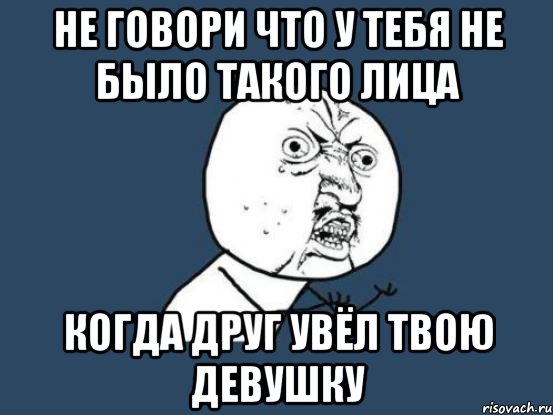 НЕ ГОВОРИ ЧТО У ТЕБЯ НЕ БЫЛО ТАКОГО ЛИЦА

КОГДА ДРУГ УВЁЛ ТВОЮ ДЕВУШКУ

risovach.ru